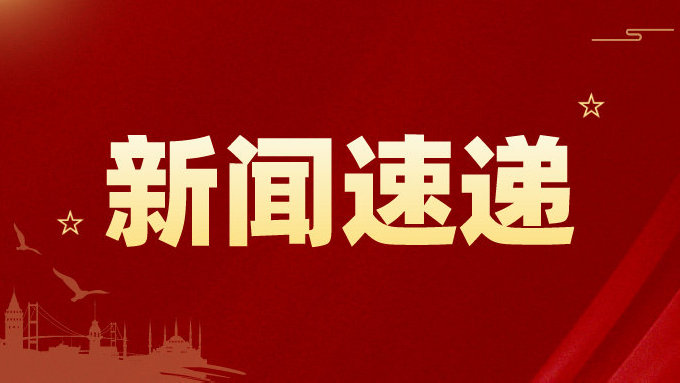 新闻速递